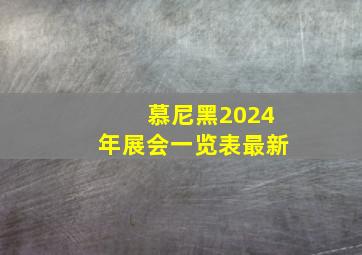 慕尼黑2024年展会一览表最新